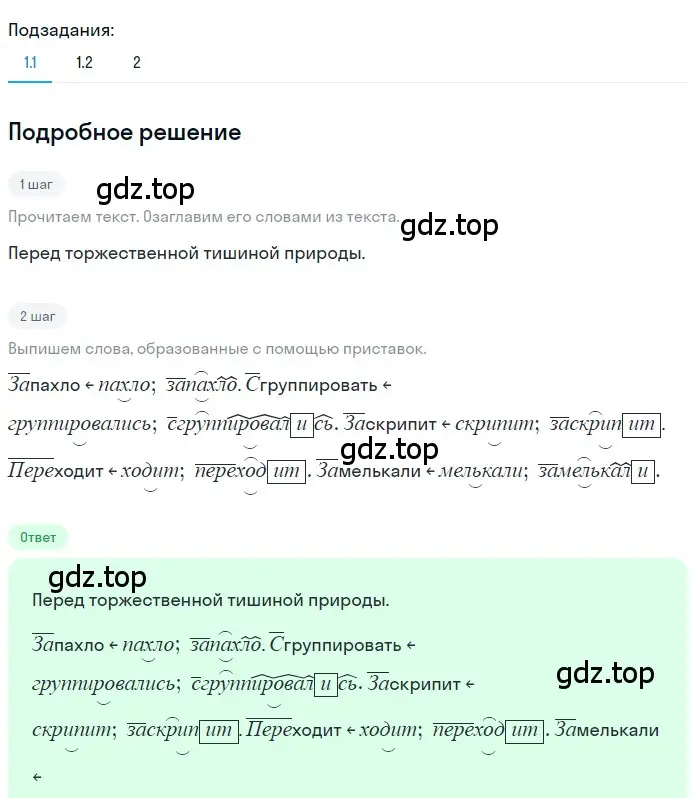 Подзадания:

1.1 1.2 2

Подробное решение

1 шаг

gdz.top

Прочитаем текст. Озаглавим его словами из текста.

gdz.top

Перед торжественной тишиной природы.

2 шаг

Выпишем слова, образованные с помощью приставок.

Запахло ← пахло; запахло. Сгруппировать ← группировались; сгруппировались. Заскрипит ← скрипит; заскрипит. Переходит ← ходит; переходит. Замелькали ← мелькали; замелькали.

gdz.top

Ответ

gdz.top

Перед торжественной тишиной природы.

Запахло ← пахло; запахло. Сгруппировать ← группировались; сгруппировались. Заскрипит ← скрипит; заскрипит. Переходит ← ходит; переходит. Замелькали ←

gdz.top